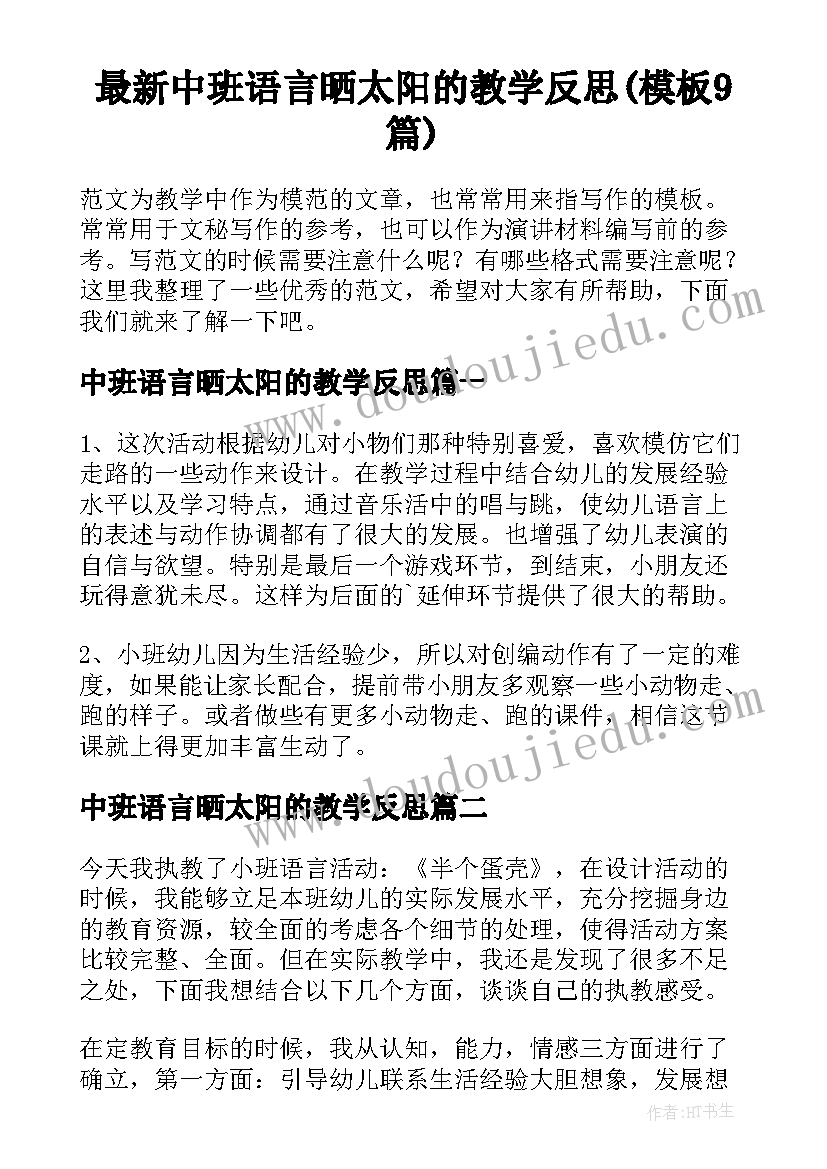 最新中班语言晒太阳的教学反思(模板9篇)

范文为教学中作为模范的文章，也常常用来指写作的模板。常常用于文秘写作的参考，也可以作为演讲材料编写前的参考。写范文的时候需要注意什么呢？有哪些格式需要注意呢？这里我整理了一些优秀的范文，希望对大家有所帮助，下面我们就来了解一下吧。

中班语言晒太阳的教学反思篇一

1、这次活动根据幼儿对小物们那种特别喜爱，喜欢模仿它们走路的一些动作来设计。在教学过程中结合幼儿的发展经验水平以及学习特点，通过音乐活中的唱与跳，使幼儿语言上的表述与动作协调都有了很大的发展。也增强了幼儿表演的自信与欲望。特别是最后一个游戏环节，到结束，小朋友还玩得意犹未尽。这样为后面的`延伸环节提供了很大的帮助。

2、小班幼儿因为生活经验少，所以对创编动作有了一定的难度，如果能让家长配合，提前带小朋友多观察一些小动物走、跑的样子。或者做些有更多小动物走、跑的课件，相信这节课就上得更加丰富生动了。

中班语言晒太阳的教学反思篇二

今天我执教了小班语言活动：《半个蛋壳》，在设计活动的时候，我能够立足本班幼儿的实际发展水平，充分挖掘身边的教育资源，较全面的考虑各个细节的处理，使得活动方案比较完整、全面。但在实际教学中，我还是发现了很多不足之处，下面我想结合以下几个方面，谈谈自己的执教感受。

在定教育目标的时候，我从认知，能力，情感三方面进行了确立，第一方面：引导幼儿联系生活经验大胆想象，发展想

www.doudoujiedu.com

作者:HT书生